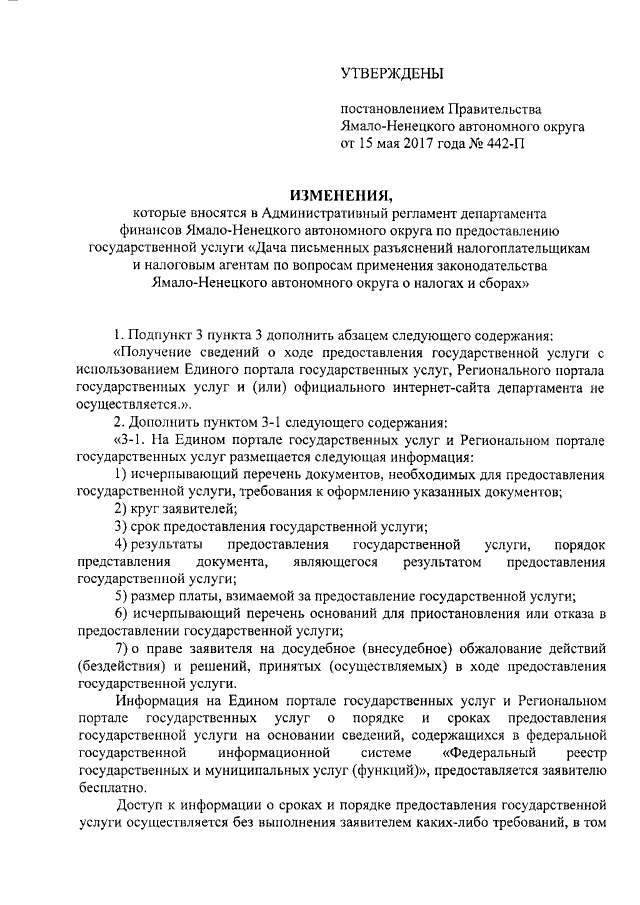 УТВЕРЖДЕНЫ

постановлением Правительства Ямало-Ненецкого автономного округа от 15 мая 2017 года № 442-П

ИЗМЕНЕНИЯ,

которые вносятся в Административный регламент департамента финансов Ямало-Ненецкого автономного округа по предоставлению государственной услуги «Дача письменных разъяснений налогоплательщикам и налоговым агентам по вопросам применения законодательства Ямало-Ненецкого автономного округа о налогах и сборах»

1. Подпункт 3 пункта 3 дополнить абзацем следующего содержания:

«Получение сведений о ходе предоставления государственной услуги с использованием Единого портала государственных услуг, Регионального портала государственных услуг и (или) официального интернет-сайта департамента не осуществляется.».

2. Дополнить пунктом 3-1 следующего содержания:

«3-1. На Едином портале государственных услуг и Региональном портале государственных услуг размещается следующая информация:

1) исчерпывающий перечень документов, необходимых для предоставления государственной услуги, требования к оформлению указанных документов;

2) круг заявителей;

3) срок предоставления государственной услуги;

4) результаты предоставления государственной услуги, порядок представления документа, являющегося результатом предоставления государственной услуги;

5) размер платы, взимаемой за предоставление государственной услуги;

6) исчерпывающий перечень оснований для приостановления или отказа в предоставлении государственной услуги;

7) о праве заявителя на досудебное (внесудебное) обжалование действий (бездействия) и решений, принятых (осуществляемых) в ходе предоставления государственной услуги.

Информация на Едином портале государственных услуг и Региональном портале государственных услуг о порядке и сроках предоставления государственной услуги на основании сведений, содержащихся в федеральной государственной информационной системе «Федеральный реестр государственных и муниципальных услуг (функций)», предоставляется заявителю бесплатно.

Доступ к информации о сроках и порядке предоставления государственной услуги осуществляется без выполнения заявителем каких-либо требований, в том